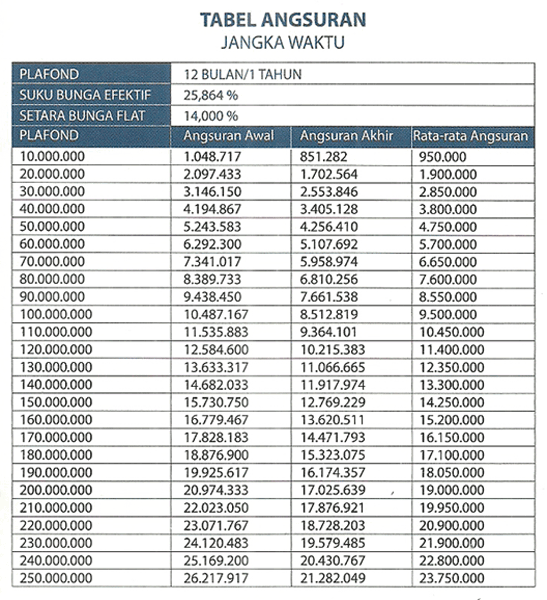 TABEL ANGSURAN
JANGKA WAKTU

| PLAFOND | 12 BULAN/1 TAHUN | | |
|---|---|---|---|
| SUKU BUNGA EFEKTIF | 25,864 % | | |
| SETARA BUNGA FLAT | 14,000 % | | |
| PLAFOND | Angsuran Awal | Angsuran Akhir | Rata-rata Angsuran |
| 10.000.000 | 1.048.717 | 851.282 | 950.000 |
| 20.000.000 | 2.097.433 | 1.702.564 | 1.900.000 |
| 30.000.000 | 3.146.150 | 2.553.846 | 2.850.000 |
| 40.000.000 | 4.194.867 | 3.405.128 | 3.800.000 |
| 50.000.000 | 5.243.583 | 4.256.410 | 4.750.000 |
| 60.000.000 | 6.292.300 | 5.107.692 | 5.700.000 |
| 70.000.000 | 7.341.017 | 5.958.974 | 6.650.000 |
| 80.000.000 | 8.389.733 | 6.810.256 | 7.600.000 |
| 90.000.000 | 9.438.450 | 7.661.538 | 8.550.000 |
| 100.000.000 | 10.487.167 | 8.512.819 | 9.500.000 |
| 110.000.000 | 11.535.883 | 9.364.101 | 10.450.000 |
| 120.000.000 | 12.584.600 | 10.215.383 | 11.400.000 |
| 130.000.000 | 13.633.317 | 11.066.665 | 12.350.000 |
| 140.000.000 | 14.682.033 | 11.917.974 | 13.300.000 |
| 150.000.000 | 15.730.750 | 12.769.229 | 14.250.000 |
| 160.000.000 | 16.779.467 | 13.620.511 | 15.200.000 |
| 170.000.000 | 17.828.183 | 14.471.793 | 16.150.000 |
| 180.000.000 | 18.876.900 | 15.323.075 | 17.100.000 |
| 190.000.000 | 19.925.617 | 16.174.357 | 18.050.000 |
| 200.000.000 | 20.974.333 | 17.025.639 | 19.000.000 |
| 210.000.000 | 22.023.050 | 17.876.921 | 19.950.000 |
| 220.000.000 | 23.071.767 | 18.728.203 | 20.900.000 |
| 230.000.000 | 24.120.483 | 19.579.485 | 21.900.000 |
| 240.000.000 | 25.169.200 | 20.430.767 | 22.800.000 |
| 250.000.000 | 26.217.917 | 21.282.049 | 23.750.000 |